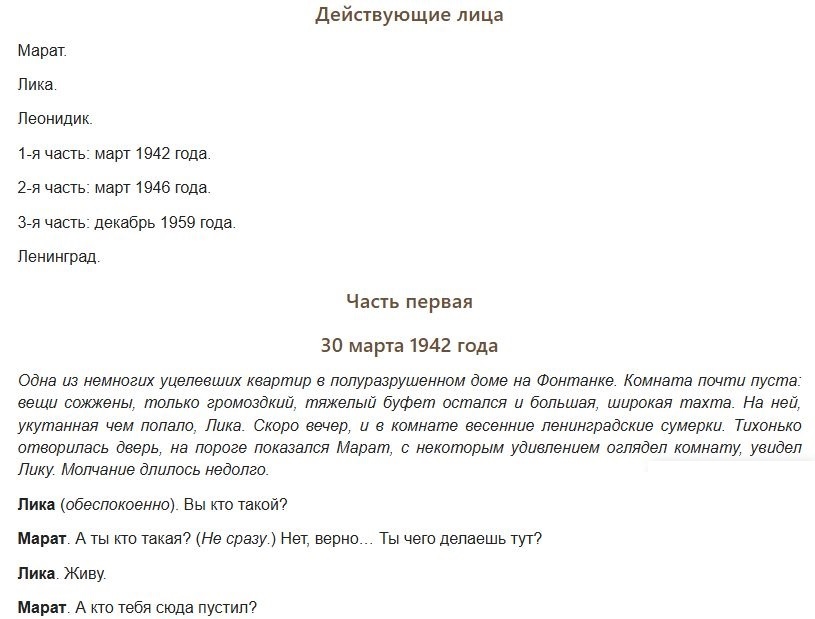 Действующие лица

Марат.

Лика.

Леонидик.

1-я часть: март 1942 года.

2-я часть: март 1946 года.

3-я часть: декабрь 1959 года.

Ленинград.

Часть первая

30 марта 1942 года

Одна из немногих уцелевших квартир в полуразрушенном доме на Фонтанке. Комната почти пуста: вещи сожжены, только громоздкий, тяжелый буфет остался и большая, широкая тахта. На ней, укутанная чем попало, Лика. Скоро вечер, и в комнате весенние ленинградские сумерки. Тихонько отворилась дверь, на пороге показался Марат, с некоторым удивлением оглядел комнату, увидел Лику. Молчание длилось недолго.

Лика (обеспокоенно). Вы кто такой?

Марат. А ты кто такая? (Не сразу.) Нет, верно… Ты чего делаешь тут?

Лика. Живу.

Марат. А кто тебя сюда пустил?